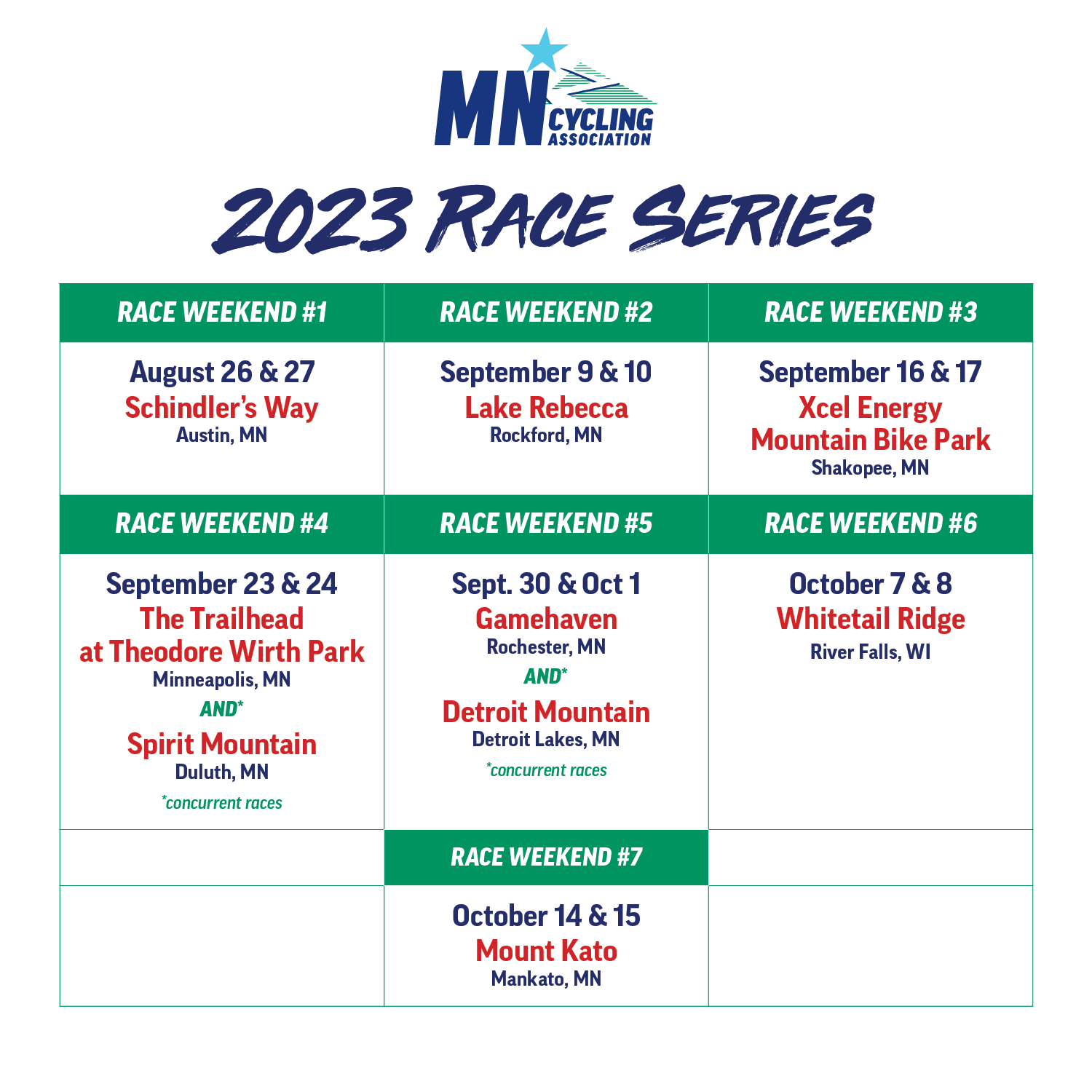 MN CYCLING ASSOCIATION

2023 RACE SERIES

| RACE WEEKEND #1 | RACE WEEKEND #2 | RACE WEEKEND #3 |
|---|---|---|
| August 26 & 27 Schindler's Way Austin, MN | September 9 & 10 Lake Rebecca Rockford, MN | September 16 & 17 Xcel Energy Mountain Bike Park Shakopee, MN |
| RACE WEEKEND #4 | RACE WEEKEND #5 | RACE WEEKEND #6 |
| September 23 & 24 The Trailhead at Theodore Wirth Park Minneapolis, MN AND* Spirit Mountain Duluth, MN *concurrent races | Sept. 30 & Oct 1 Gamehaven Rochester, MN AND* Detroit Mountain Detroit Lakes, MN *concurrent races | October 7 & 8 Whitetail Ridge River Falls, WI |
| | RACE WEEKEND #7 | |
| | October 14 & 15 Mount Kato Mankato, MN | |